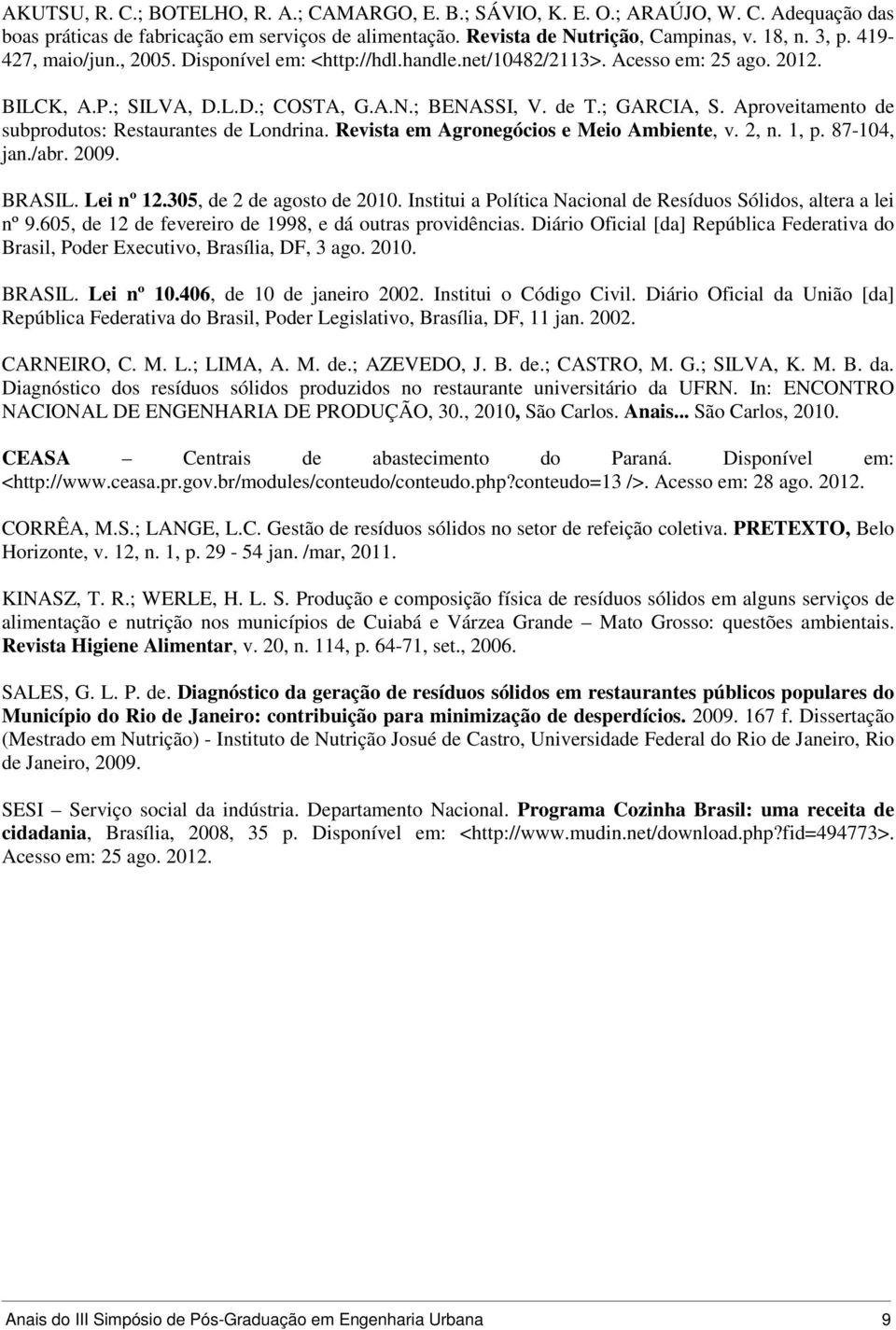 AKUTSU, R. C.; BOTELHO, R. A.; CAMARGO, E. B.; SÁVIO, K. E. O.; ARAÚJO, W. C. Adequação das boas práticas de fabricação em serviços de alimentação. Revista de Nutrição, Campinas, v. 18, n. 3, p. 419-427, maio/jun., 2005. Disponível em: <http://hdl.handle.net/10482/2113>. Acesso em: 25 ago. 2012.

BILCK, A.P.; SILVA, D.L.D.; COSTA, G.A.N.; BENASSI, V. de T.; GARCIA, S. Aproveitamento de subprodutos: Restaurantes de Londrina. Revista em Agronegócios e Meio Ambiente, v. 2, n. 1, p. 87-104, jan./abr. 2009.

BRASIL. Lei nº 12.305, de 2 de agosto de 2010. Institui a Política Nacional de Resíduos Sólidos, altera a lei nº 9.605, de 12 de fevereiro de 1998, e dá outras providências. Diário Oficial [da] República Federativa do Brasil, Poder Executivo, Brasília, DF, 3 ago. 2010.

BRASIL. Lei nº 10.406, de 10 de janeiro 2002. Institui o Código Civil. Diário Oficial da União [da] República Federativa do Brasil, Poder Legislativo, Brasília, DF, 11 jan. 2002.

CARNEIRO, C. M. L.; LIMA, A. M. de.; AZEVEDO, J. B. de.; CASTRO, M. G.; SILVA, K. M. B. da. Diagnóstico dos resíduos sólidos produzidos no restaurante universitário da UFRN. In: ENCONTRO NACIONAL DE ENGENHARIA DE PRODUÇÃO, 30., 2010, São Carlos. Anais... São Carlos, 2010.

CEASA – Centrais de abastecimento do Paraná. Disponível em: <http://www.ceasa.pr.gov.br/modules/conteudo/conteudo.php?conteudo=13 />. Acesso em: 28 ago. 2012.

CORRÊA, M.S.; LANGE, L.C. Gestão de resíduos sólidos no setor de refeição coletiva. PRETEXTO, Belo Horizonte, v. 12, n. 1, p. 29 - 54 jan. /mar, 2011.

KINASZ, T. R.; WERLE, H. L. S. Produção e composição física de resíduos sólidos em alguns serviços de alimentação e nutrição nos municípios de Cuiabá e Várzea Grande – Mato Grosso: questões ambientais. Revista Higiene Alimentar, v. 20, n. 114, p. 64-71, set., 2006.

SALES, G. L. P. de. Diagnóstico da geração de resíduos sólidos em restaurantes públicos populares do Município do Rio de Janeiro: contribuição para minimização de desperdícios. 2009. 167 f. Dissertação (Mestrado em Nutrição) - Instituto de Nutrição Josué de Castro, Universidade Federal do Rio de Janeiro, Rio de Janeiro, 2009.

SESI – Serviço social da indústria. Departamento Nacional. Programa Cozinha Brasil: uma receita de cidadania, Brasília, 2008, 35 p. Disponível em: <http://www.mudin.net/download.php?fid=494773>. Acesso em: 25 ago. 2012.

Anais do III Simpósio de Pós-Graduação em Engenharia Urbana 9